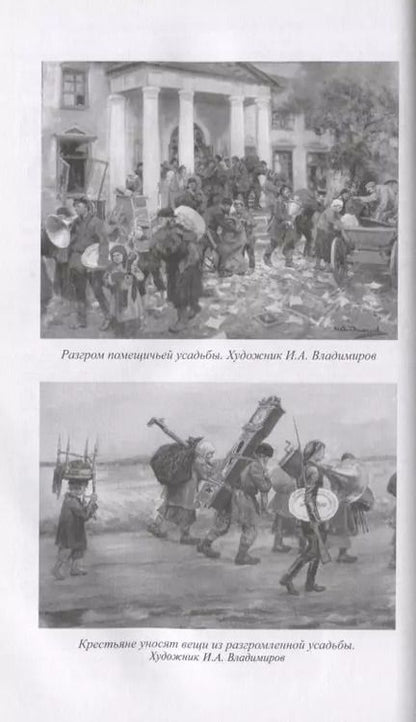 Разгром помещичьей усадьбы. Художник И.А. Владимиров

Крестьяне уносят вещи из разгромленной усадьбы. Художник И.А. Владимиров